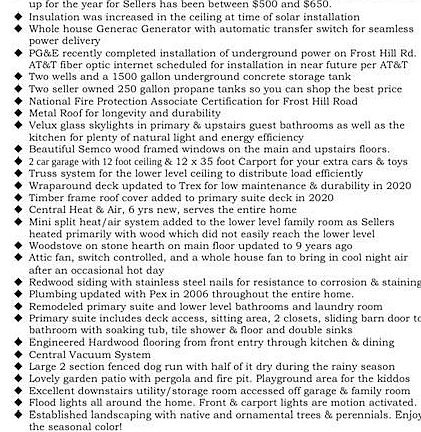 up for the year for Sellers has been between $500 and $650.
◆ Insulation was increased in the ceiling at time of solar installation
◆ Whole house Generac Generator with automatic transfer switch for seamless power delivery
◆ PG&E recently completed installation of underground power on Frost Hill Rd. AT&T fiber optic internet scheduled for installation in near future per AT&T
◆ Two wells and a 1500 gallon underground concrete storage tank
◆ Two seller owned 250 gallon propane tanks so you can shop the best price
◆ National Fire Protection Associate Certification for Frost Hill Road
◆ Metal Roof for longevity and durability
◆ Velux glass skylights in primary & upstairs guest bathrooms as well as the kitchen for plenty of natural light and energy efficiency
◆ Beautiful Semco wood framed windows on the main and upstairs floors.
◆ 2 car garage with 12 foot ceiling & 12 x 35 foot Carport for your extra cars & toys
◆ Truss system for the lower level ceiling to distribute load efficiently
◆ Wraparound deck updated to Trex for low maintenance & durability in 2020
◆ Timber frame roof cover added to primary suite deck in 2020
◆ Central Heat & Air, 6 yrs new, serves the entire home
◆ Mini split heat/air system added to the lower level family room as Sellers heated primarily with wood which did not easily reach the lower level
◆ Woodstove on stone hearth on main floor updated to 9 years ago
◆ Attic fan, switch controlled, and a whole house fan to bring in cool night air after an occasional hot day
◆ Redwood siding with stainless steel nails for resistance to corrosion & staining
◆ Plumbing updated with Pex in 2006 throughout the entire home.
◆ Remodeled primary suite and lower level bathrooms and laundry room
◆ Primary suite includes deck access, sitting area, 2 closets, sliding barn door to bathroom with soaking tub, tile shower & floor and double sinks
◆ Engineered Hardwood flooring from front entry through kitchen & dining
◆ Central Vacuum System
◆ Large 2 section fenced dog run with half of it dry during the rainy season
◆ Lovely garden patio with pergola and fire pit. Playground area for the kiddos
◆ Excellent downstairs utility/storage room accessed off garage & family room
◆ Flood lights all around the home. Front & carport lights are motion activated.
◆ Established landscaping with native and ornamental trees & perennials. Enjoy the seasonal color!